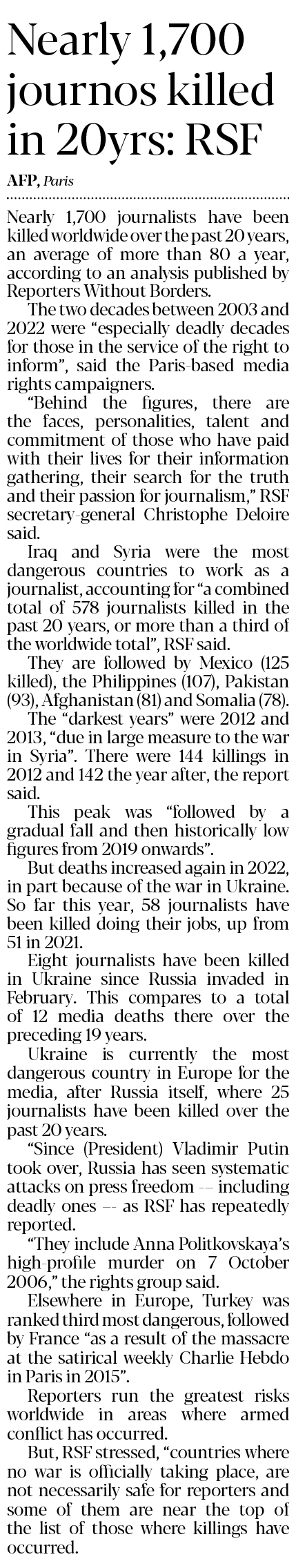 Nearly 1,700 journos killed in 20yrs: RSF

AFP, Paris

Nearly 1,700 journalists have been killed worldwide over the past 20 years, an average of more than 80 a year, according to an analysis published by Reporters Without Borders.

The two decades between 2003 and 2022 were "especially deadly decades for those in the service of the right to inform", said the Paris-based media rights campaigners.

"Behind the figures, there are the faces, personalities, talent and commitment of those who have paid with their lives for their information gathering, their search for the truth and their passion for journalism," RSF secretary-general Christophe Deloire said.

Iraq and Syria were the most dangerous countries to work as a journalist, accounting for "a combined total of 578 journalists killed in the past 20 years, or more than a third of the worldwide total", RSF said.

They are followed by Mexico (125 killed), the Philippines (107), Pakistan (93), Afghanistan (81) and Somalia (78).

The "darkest years" were 2012 and 2013, "due in large measure to the war in Syria". There were 144 killings in 2012 and 142 the year after, the report said.

This peak was "followed by a gradual fall and then historically low figures from 2019 onwards".

But deaths increased again in 2022, in part because of the war in Ukraine. So far this year, 58 journalists have been killed doing their jobs, up from 51 in 2021.

Eight journalists have been killed in Ukraine since Russia invaded in February. This compares to a total of 12 media deaths there over the preceding 19 years.

Ukraine is currently the most dangerous country in Europe for the media, after Russia itself, where 25 journalists have been killed over the past 20 years.

"Since (President) Vladimir Putin took over, Russia has seen systematic attacks on press freedom -- including deadly ones -- as RSF has repeatedly reported.

"They include Anna Politkovskaya's high-profile murder on 7 October 2006," the rights group said.

Elsewhere in Europe, Turkey was ranked third most dangerous, followed by France "as a result of the massacre at the satirical weekly Charlie Hebdo in Paris in 2015".

Reporters run the greatest risks worldwide in areas where armed conflict has occurred.

But, RSF stressed, "countries where no war is officially taking place, are not necessarily safe for reporters and some of them are near the top of the list of those where killings have occurred.